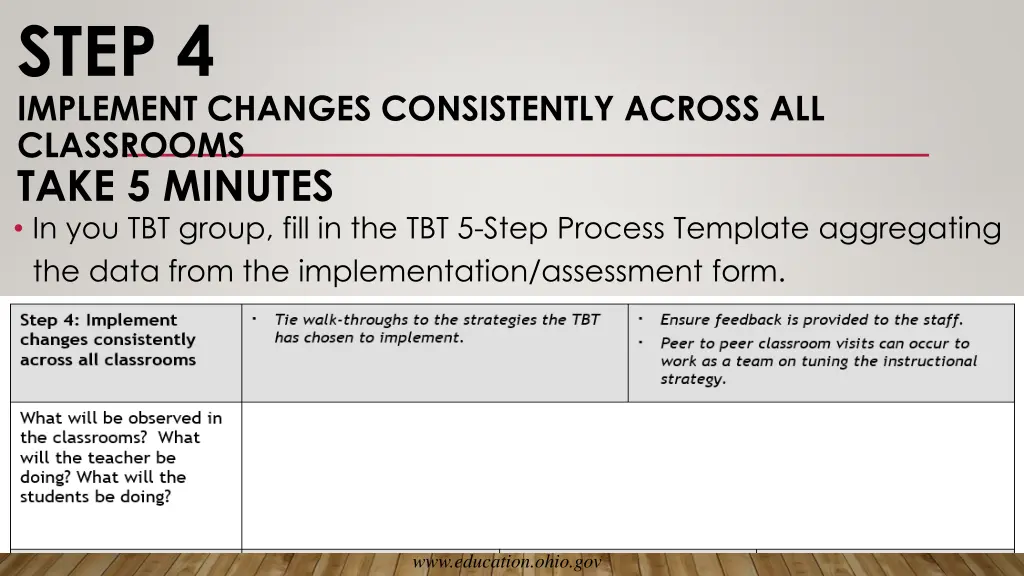 STEP 4
IMPLEMENT CHANGES CONSISTENTLY ACROSS ALL CLASSROOMS
TAKE 5 MINUTES

• In you TBT group, fill in the TBT 5-Step Process Template aggregating the data from the implementation/assessment form.

| Step 4: Implement changes consistently across all classrooms | • Tie walk-throughs to the strategies the TBT has chosen to implement. | • Ensure feedback is provided to the staff. • Peer to peer classroom visits can occur to work as a team on tuning the instructional strategy. |
|---|---|---|
| What will be observed in the classrooms? What will the teacher be doing? What will the students be doing? | | |

www.education.ohio.gov